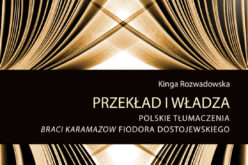 Kinga Rozwadowska

PRZEKŁAD I WŁADZA

POLSKIE TŁUMACZENIA

BRACI KARAMAZOW FIODORA DOSTOJEWSKIEGO